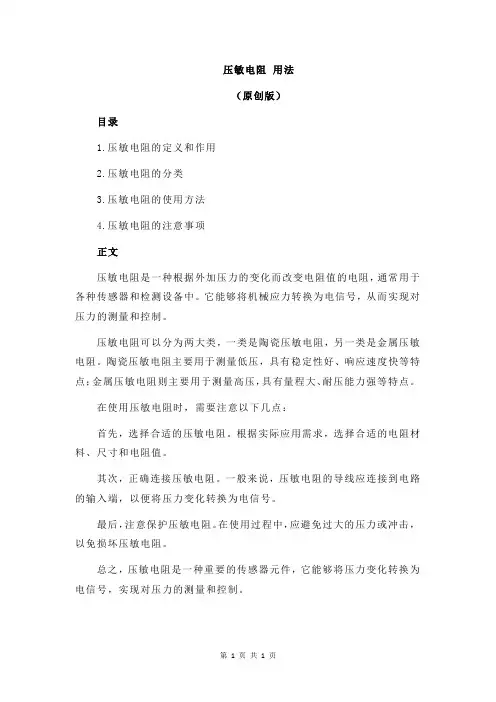 压敏电阻 用法

（原创版）

目录

1.压敏电阻的定义和作用

2.压敏电阻的分类

3.压敏电阻的使用方法

4.压敏电阻的注意事项

正文

压敏电阻是一种根据外加压力的变化而改变电阻值的电阻，通常用于各种传感器和检测设备中。它能够将机械应力转换为电信号，从而实现对压力的测量和控制。

压敏电阻可以分为两大类，一类是陶瓷压敏电阻，另一类是金属压敏电阻。陶瓷压敏电阻主要用于测量低压，具有稳定性好、响应速度快等特点；金属压敏电阻则主要用于测量高压，具有量程大、耐压能力强等特点。

在使用压敏电阻时，需要注意以下几点：

首先，选择合适的压敏电阻。根据实际应用需求，选择合适的电阻材料、尺寸和电阻值。

其次，正确连接压敏电阻。一般来说，压敏电阻的导线应连接到电路的输入端，以便将压力变化转换为电信号。

最后，注意保护压敏电阻。在使用过程中，应避免过大的压力或冲击，以免损坏压敏电阻。

总之，压敏电阻是一种重要的传感器元件，它能够将压力变化转换为电信号，实现对压力的测量和控制。

第 1 页 共 1 页